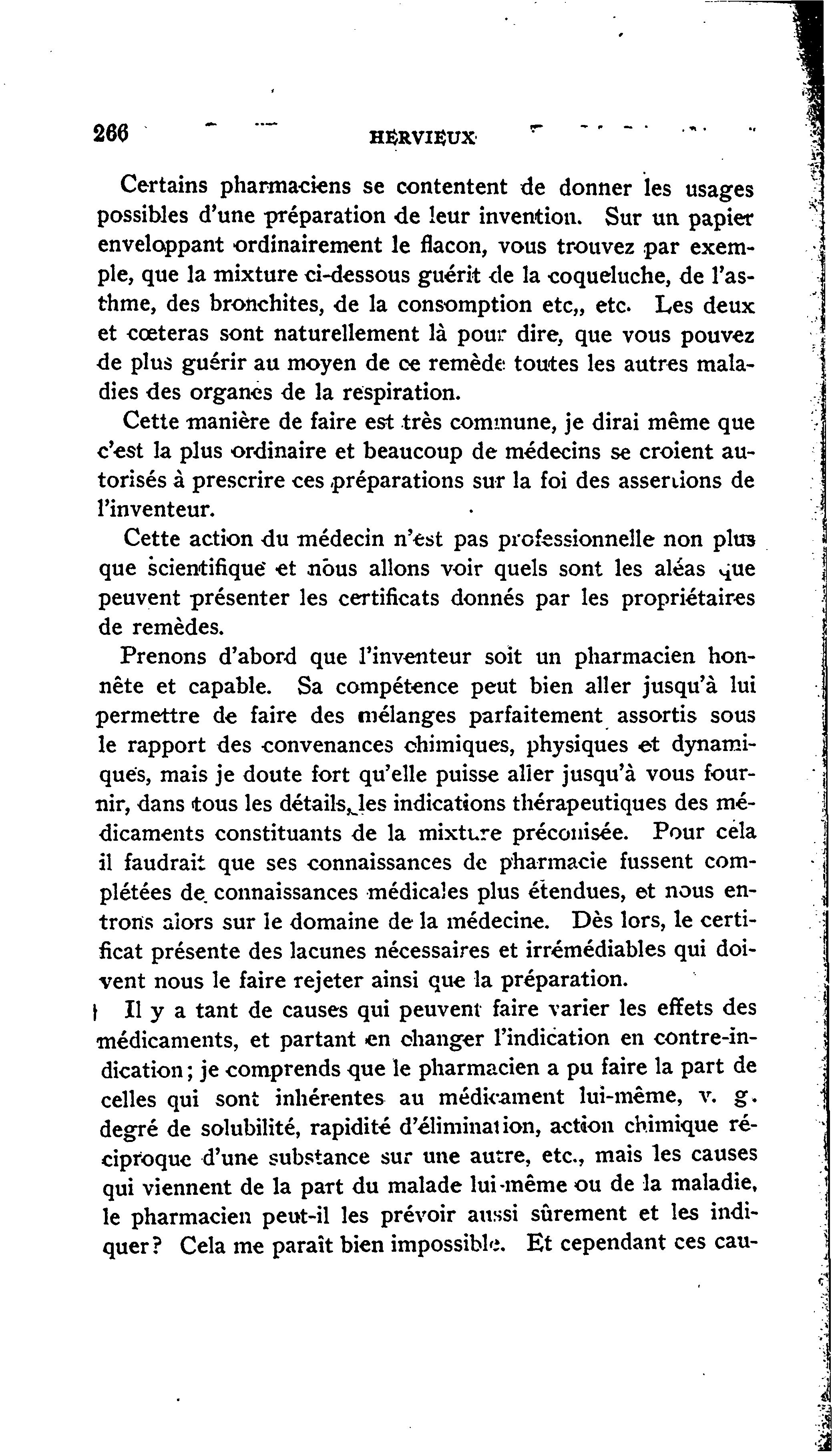 266 HERVIEUX

Certains pharmaciens se contentent de donner les usages possibles d'une préparation de leur invention. Sur un papier enveloppant ordinairement le flacon, vous trouvez par exemple, que la mixture ci-dessous guérit de la coqueluche, de l'asthme, des bronchites, de la consomption etc,, etc. Les deux et cœteras sont naturellement là pour dire, que vous pouvez de plus guérir au moyen de ce remède toutes les autres maladies des organes de la respiration.

Cette manière de faire est très commune, je dirai même que c'est la plus ordinaire et beaucoup de médecins se croient autorisés à prescrire ces préparations sur la foi des assertions de l'inventeur.

Cette action du médecin n'est pas professionnelle non plus que scientifique et nous allons voir quels sont les aléas que peuvent présenter les certificats donnés par les propriétaires de remèdes.

Prenons d'abord que l'inventeur soit un pharmacien honnête et capable. Sa compétence peut bien aller jusqu'à lui permettre de faire des mélanges parfaitement assortis sous le rapport des convenances chimiques, physiques et dynamiques, mais je doute fort qu'elle puisse aller jusqu'à vous fournir, dans tous les détails, les indications thérapeutiques des médicaments constituants de la mixture préconisée. Pour cela il faudrait que ses connaissances de pharmacie fussent complétées de connaissances médicales plus étendues, et nous entrons alors sur le domaine de la médecine. Dès lors, le certificat présente des lacunes nécessaires et irrémédiables qui doivent nous le faire rejeter ainsi que la préparation.

Il y a tant de causes qui peuvent faire varier les effets des médicaments, et partant en changer l'indication en contre-indication; je comprends que le pharmacien a pu faire la part de celles qui sont inhérentes au médicament lui-même, v. g. degré de solubilité, rapidité d'élimination, action chimique réciproque d'une substance sur une autre, etc., mais les causes qui viennent de la part du malade lui-même ou de la maladie, le pharmacien peut-il les prévoir aussi sûrement et les indiquer? Cela me paraît bien impossible. Et cependant ces cau-